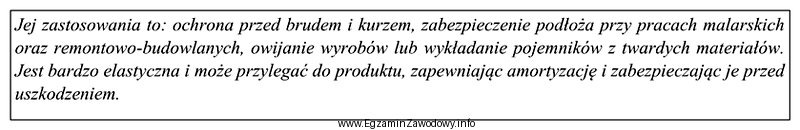 Jej zastosowania to: ochrona przed brudem i kurzem, zabezpieczenie podłoża przy pracach malarskich oraz remontowo-budowlanych, owijanie wyrobów lub wykładanie pojemników z twardych materiałów. Jest bardzo elastyczna i może przylegać do produktu, zapewniając amortyzację i zabezpieczając je przed uszkodzeniem.

www.EgzaminZawodowy.info